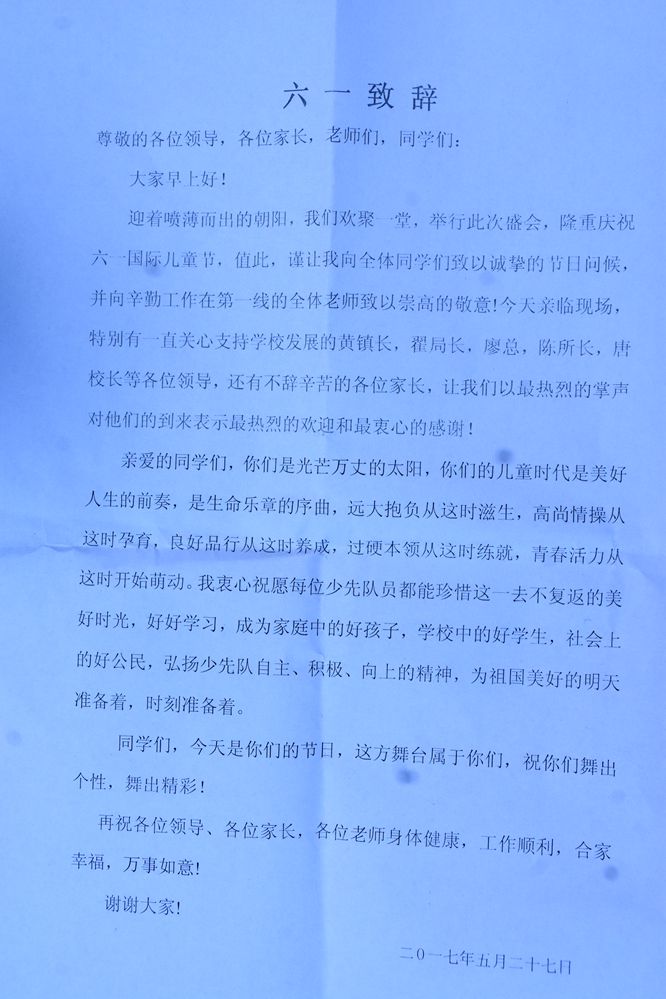 六一致辞

尊敬的各位领导，各位家长，老师们，同学们：

大家早上好！

迎着喷薄而出的朝阳，我们欢聚一堂，举行此次盛会，隆重庆祝六一国际儿童节，值此，谨让我向全体同学们致以诚挚的节日问候，并向辛勤工作在第一线的全体老师致以崇高的敬意！今天亲临现场，特别有一直关心支持学校发展的黄镇长，翟局长，廖总，陈所长，唐校长等各位领导，还有不辞辛苦的各位家长，让我们以最热烈的掌声对他们的到来表示最热烈的欢迎和最衷心的感谢！

亲爱的同学们，你们是光芒万丈的太阳，你们的儿童时代是美好人生的前奏，是生命乐章的序曲，远大抱负从这时滋生，高尚情操从这时孕育，良好品行从这时养成，过硬本领从这时练就，青春活力从这时开始萌动。我衷心祝愿每位少先队员都能珍惜这一去不复返的美好时光，好好学习，成为家庭中的好孩子，学校中的好学生，社会上的好公民，弘扬少先队自主、积极、向上的精神，为祖国美好的明天准备着，时刻准备着。

同学们，今天是你们的节日，这方舞台属于你们，祝你们舞出个性，舞出精彩！

再祝各位领导、各位家长，各位老师身体健康，工作顺利，合家幸福，万事如意！

谢谢大家！

二0一七年五月二十七日